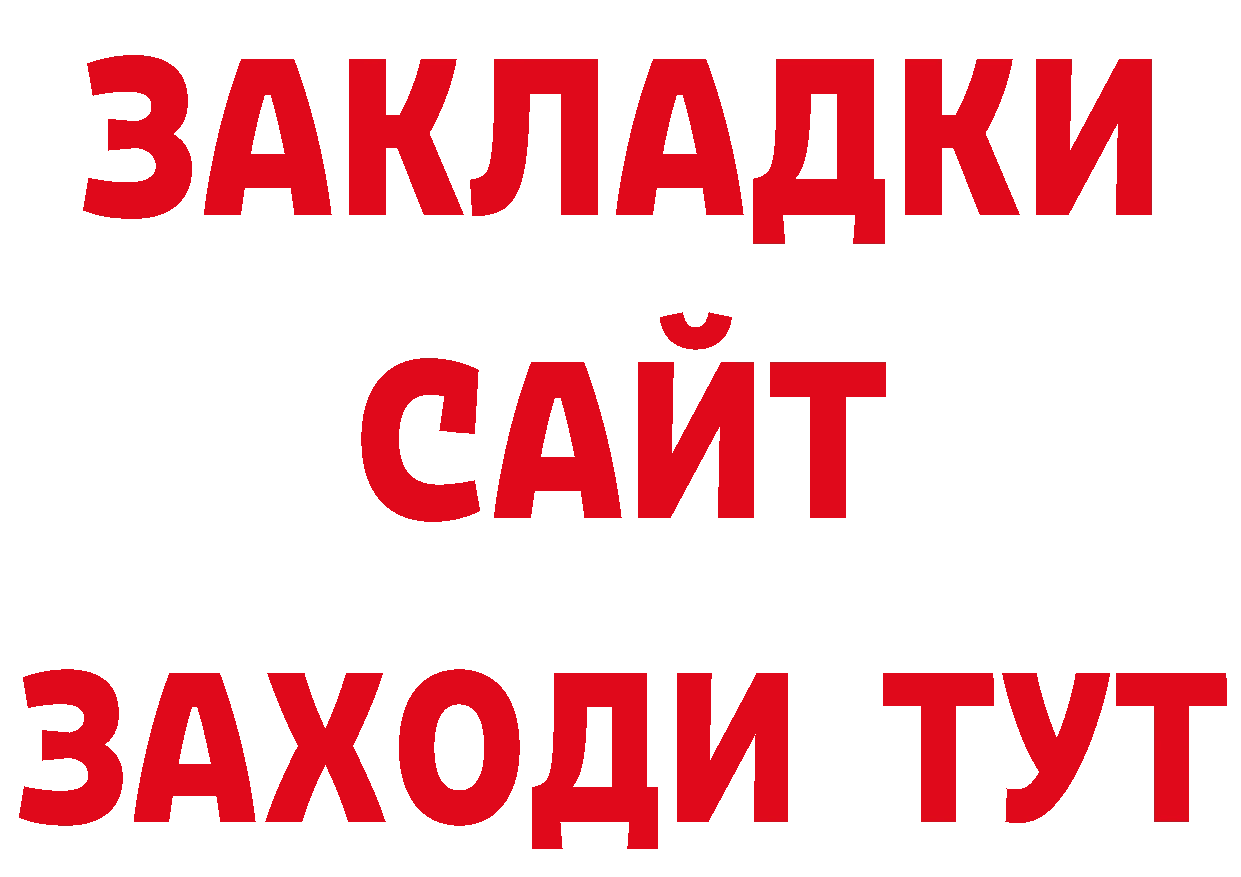 ЗАКЛАДКИ
САЙТ
ЗАХОДИ ТУТ